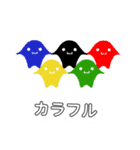 カラフル